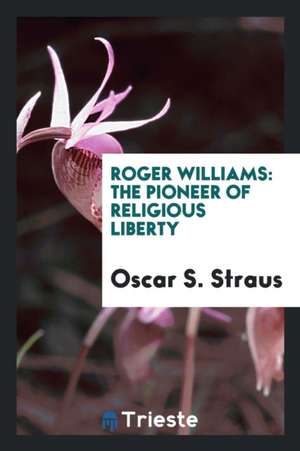 ROGER WILLIAMS: THE PIONEER OF RELIGIOUS LIBERTY

Oscar S. Straus

Trieste